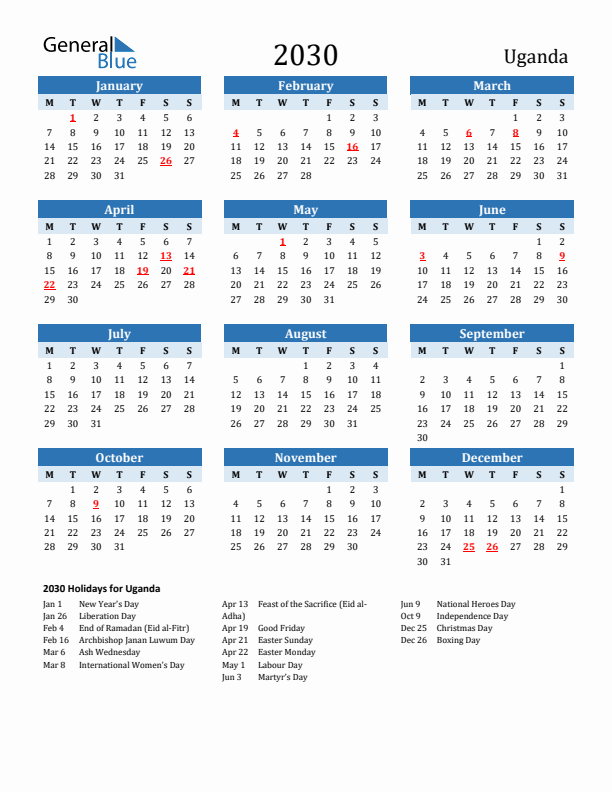 General Blue

2030

Uganda

January

| M | T | W | T | F | S | S |
|---|---|---|---|---|---|---|
|  | 1 | 2 | 3 | 4 | 5 | 6 |
| 7 | 8 | 9 | 10 | 11 | 12 | 13 |
| 14 | 15 | 16 | 17 | 18 | 19 | 20 |
| 21 | 22 | 23 | 24 | 25 | 26 | 27 |
| 28 | 29 | 30 | 31 |  |  |  |

February

| M | T | W | T | F | S | S |
|---|---|---|---|---|---|---|
|  |  |  |  | 1 | 2 | 3 |
| 4 | 5 | 6 | 7 | 8 | 9 | 10 |
| 11 | 12 | 13 | 14 | 15 | 16 | 17 |
| 18 | 19 | 20 | 21 | 22 | 23 | 24 |
| 25 | 26 | 27 | 28 |  |  |  |

March

| M | T | W | T | F | S | S |
|---|---|---|---|---|---|---|
|  |  |  |  | 1 | 2 | 3 |
| 4 | 5 | 6 | 7 | 8 | 9 | 10 |
| 11 | 12 | 13 | 14 | 15 | 16 | 17 |
| 18 | 19 | 20 | 21 | 22 | 23 | 24 |
| 25 | 26 | 27 | 28 | 29 | 30 | 31 |

April

| M | T | W | T | F | S | S |
|---|---|---|---|---|---|---|
| 1 | 2 | 3 | 4 | 5 | 6 | 7 |
| 8 | 9 | 10 | 11 | 12 | 13 | 14 |
| 15 | 16 | 17 | 18 | 19 | 20 | 21 |
| 22 | 23 | 24 | 25 | 26 | 27 | 28 |
| 29 | 30 |  |  |  |  |  |

May

| M | T | W | T | F | S | S |
|---|---|---|---|---|---|---|
|  |  | 1 | 2 | 3 | 4 | 5 |
| 6 | 7 | 8 | 9 | 10 | 11 | 12 |
| 13 | 14 | 15 | 16 | 17 | 18 | 19 |
| 20 | 21 | 22 | 23 | 24 | 25 | 26 |
| 27 | 28 | 29 | 30 | 31 |  |  |

June

| M | T | W | T | F | S | S |
|---|---|---|---|---|---|---|
|  |  |  |  |  | 1 | 2 |
| 3 | 4 | 5 | 6 | 7 | 8 | 9 |
| 10 | 11 | 12 | 13 | 14 | 15 | 16 |
| 17 | 18 | 19 | 20 | 21 | 22 | 23 |
| 24 | 25 | 26 | 27 | 28 | 29 | 30 |

July

| M | T | W | T | F | S | S |
|---|---|---|---|---|---|---|
| 1 | 2 | 3 | 4 | 5 | 6 | 7 |
| 8 | 9 | 10 | 11 | 12 | 13 | 14 |
| 15 | 16 | 17 | 18 | 19 | 20 | 21 |
| 22 | 23 | 24 | 25 | 26 | 27 | 28 |
| 29 | 30 | 31 |  |  |  |  |

August

| M | T | W | T | F | S | S |
|---|---|---|---|---|---|---|
|  |  |  | 1 | 2 | 3 | 4 |
| 5 | 6 | 7 | 8 | 9 | 10 | 11 |
| 12 | 13 | 14 | 15 | 16 | 17 | 18 |
| 19 | 20 | 21 | 22 | 23 | 24 | 25 |
| 26 | 27 | 28 | 29 | 30 | 31 |  |

September

| M | T | W | T | F | S | S |
|---|---|---|---|---|---|---|
|  |  |  |  |  |  | 1 |
| 2 | 3 | 4 | 5 | 6 | 7 | 8 |
| 9 | 10 | 11 | 12 | 13 | 14 | 15 |
| 16 | 17 | 18 | 19 | 20 | 21 | 22 |
| 23 | 24 | 25 | 26 | 27 | 28 | 29 |
| 30 |  |  |  |  |  |  |

October

| M | T | W | T | F | S | S |
|---|---|---|---|---|---|---|
|  | 1 | 2 | 3 | 4 | 5 | 6 |
| 7 | 8 | 9 | 10 | 11 | 12 | 13 |
| 14 | 15 | 16 | 17 | 18 | 19 | 20 |
| 21 | 22 | 23 | 24 | 25 | 26 | 27 |
| 28 | 29 | 30 | 31 |  |  |  |

November

| M | T | W | T | F | S | S |
|---|---|---|---|---|---|---|
|  |  |  |  | 1 | 2 | 3 |
| 4 | 5 | 6 | 7 | 8 | 9 | 10 |
| 11 | 12 | 13 | 14 | 15 | 16 | 17 |
| 18 | 19 | 20 | 21 | 22 | 23 | 24 |
| 25 | 26 | 27 | 28 | 29 | 30 |  |

December

| M | T | W | T | F | S | S |
|---|---|---|---|---|---|---|
|  |  |  |  |  |  | 1 |
| 2 | 3 | 4 | 5 | 6 | 7 | 8 |
| 9 | 10 | 11 | 12 | 13 | 14 | 15 |
| 16 | 17 | 18 | 19 | 20 | 21 | 22 |
| 23 | 24 | 25 | 26 | 27 | 28 | 29 |
| 30 | 31 |  |  |  |  |  |

2030 Holidays for Uganda

Jan 1 New Year's Day
Jan 26 Liberation Day
Feb 4 End of Ramadan (Eid al-Fitr)
Feb 16 Archbishop Janan Luwum Day
Mar 6 Ash Wednesday
Mar 8 International Women's Day

Apr 13 Feast of the Sacrifice (Eid al-Adha)
Apr 19 Good Friday
Apr 21 Easter Sunday
Apr 22 Easter Monday
May 1 Labour Day
Jun 3 Martyr's Day

Jun 9 National Heroes Day
Oct 9 Independence Day
Dec 25 Christmas Day
Dec 26 Boxing Day